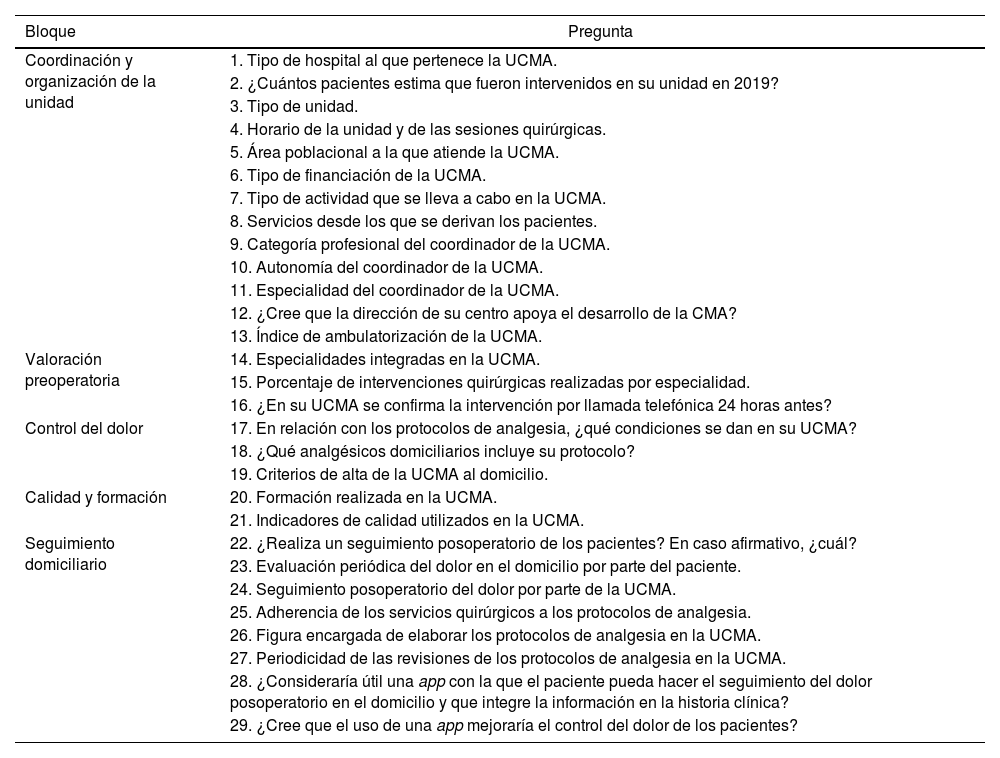 | Bloque | Pregunta |
|---|---|
| Coordinación y organización de la unidad | 1. Tipo de hospital al que pertenece la UCMA. |
| | 2. ¿Cuántos pacientes estima que fueron intervenidos en su unidad en 2019? |
| | 3. Tipo de unidad. |
| | 4. Horario de la unidad y de las sesiones quirúrgicas. |
| | 5. Área poblacional a la que atiende la UCMA. |
| | 6. Tipo de financiación de la UCMA. |
| | 7. Tipo de actividad que se lleva a cabo en la UCMA. |
| | 8. Servicios desde los que se derivan los pacientes. |
| | 9. Categoría profesional del coordinador de la UCMA. |
| | 10. Autonomía del coordinador de la UCMA. |
| | 11. Especialidad del coordinador de la UCMA. |
| | 12. ¿Cree que la dirección de su centro apoya el desarrollo de la CMA? |
| | 13. Índice de ambulatorización de la UCMA. |
| Valoración preoperatoria | 14. Especialidades integradas en la UCMA. |
| | 15. Porcentaje de intervenciones quirúrgicas realizadas por especialidad. |
| | 16. ¿En su UCMA se confirma la intervención por llamada telefónica 24 horas antes? |
| Control del dolor | 17. En relación con los protocolos de analgesia, ¿qué condiciones se dan en su UCMA? |
| | 18. ¿Qué analgésicos domiciliarios incluye su protocolo? |
| | 19. Criterios de alta de la UCMA al domicilio. |
| Calidad y formación | 20. Formación realizada en la UCMA. |
| | 21. Indicadores de calidad utilizados en la UCMA. |
| Seguimiento domiciliario | 22. ¿Realiza un seguimiento posoperatorio de los pacientes? En caso afirmativo, ¿cuál? |
| | 23. Evaluación periódica del dolor en el domicilio por parte del paciente. |
| | 24. Seguimiento posoperatorio del dolor por parte de la UCMA. |
| | 25. Adherencia de los servicios quirúrgicos a los protocolos de analgesia. |
| | 26. Figura encargada de elaborar los protocolos de analgesia en la UCMA. |
| | 27. Periodicidad de las revisiones de los protocolos de analgesia en la UCMA. |
| | 28. ¿Consideraría útil una app con la que el paciente pueda hacer el seguimiento del dolor posoperatorio en el domicilio y que integre la información en la historia clínica? |
| | 29. ¿Cree que el uso de una app mejoraría el control del dolor de los pacientes? |